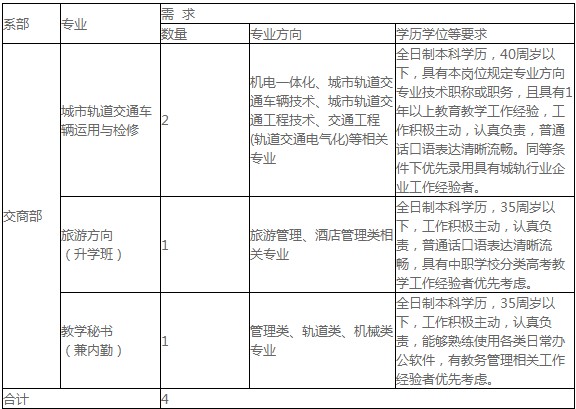 | 系部 | 专业 | 需 求 | | |
|---|---|---|---|---|
| | | 数量 | 专业方向 | 学历学位等要求 |
| 交商部 | 城市轨道交通车辆运用与检修 | 2 | 机电一体化、城市轨道交通车辆技术、城市轨道交通工程技术、交通工程(轨道交通电气化)等相关专业 | 全日制本科学历，40周岁以下，具有本岗位规定专业方向专业技术职称或职务，且具有1年以上教育教学工作经验，工作积极主动，认真负责，普通话口语表达清晰流畅。同等条件下优先录用具有城轨行业企业工作经验者。 |
| | 旅游方向（升学班） | 1 | 旅游管理、酒店管理类相关专业 | 全日制本科学历，35周岁以下，工作积极主动，认真负责，普通话口语表达清晰流畅，具有中职学校分类高考教学工作经验者优先考虑。 |
| | 教学秘书（兼内勤） | 1 | 管理类、轨道类、机械类专业 | 全日制本科学历，35周岁以下，工作积极主动，认真负责，能够熟练使用各类日常办公软件，有教务管理相关工作经验者优先考虑。 |
| 合计 | | 4 | | |